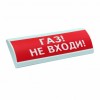 ГАЗ!
НЕ ВХОДИ!